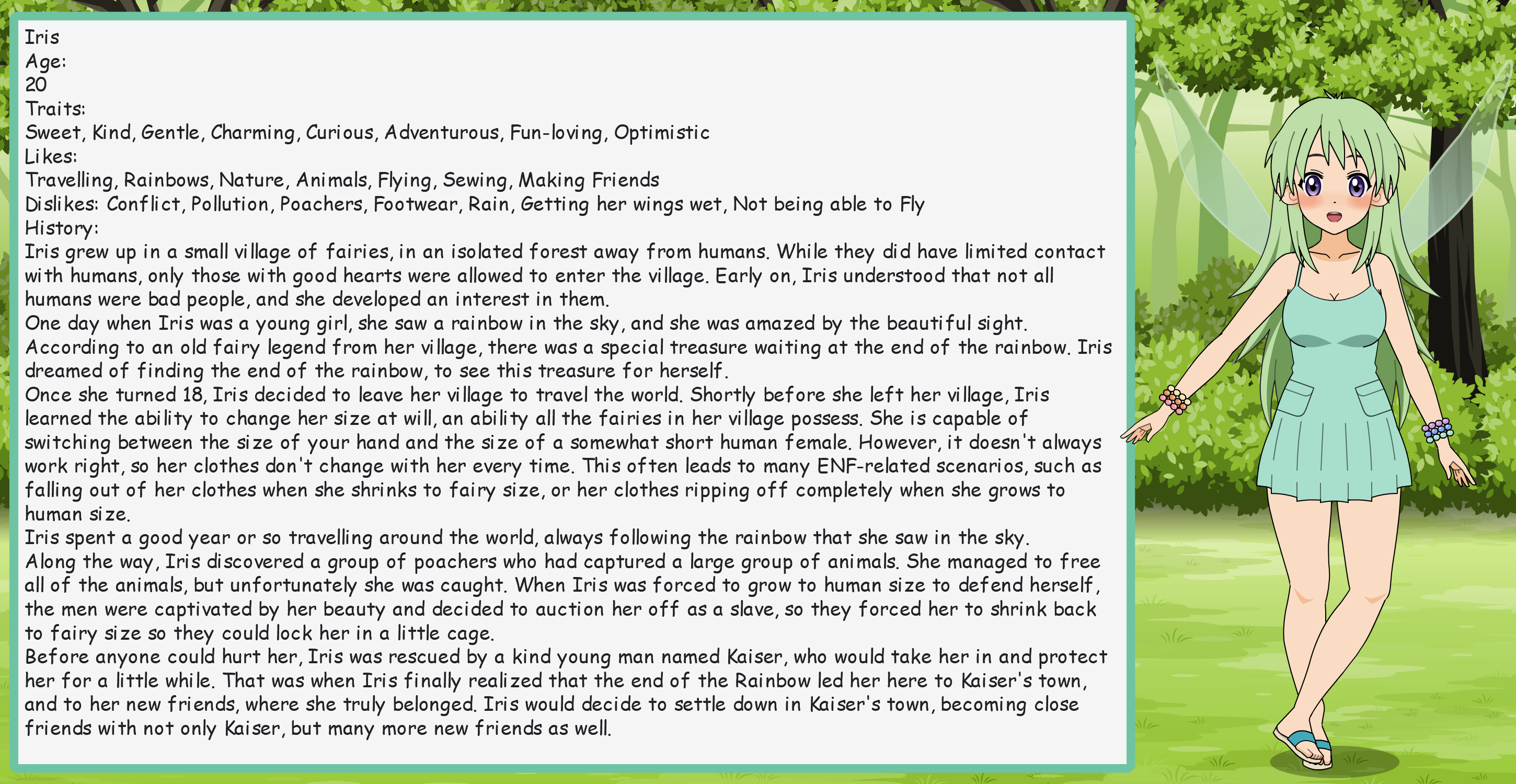 Iris
Age:
20
Traits:
Sweet, Kind, Gentle, Charming, Curious, Adventurous, Fun-loving, Optimistic
Likes:
Travelling, Rainbows, Nature, Animals, Flying, Sewing, Making Friends
Dislikes: Conflict, Pollution, Poachers, Footwear, Rain, Getting her wings wet, Not being able to Fly
History:
Iris grew up in a small village of fairies, in an isolated forest away from humans. While they did have limited contact with humans, only those with good hearts were allowed to enter the village. Early on, Iris understood that not all humans were bad people, and she developed an interest in them.
One day when Iris was a young girl, she saw a rainbow in the sky, and she was amazed by the beautiful sight. According to an old fairy legend from her village, there was a special treasure waiting at the end of the rainbow. Iris dreamed of finding the end of the rainbow, to see this treasure for herself.
Once she turned 18, Iris decided to leave her village to travel the world. Shortly before she left her village, Iris learned the ability to change her size at will, an ability all the fairies in her village possess. She is capable of switching between the size of your hand and the size of a somewhat short human female. However, it doesn't always work right, so her clothes don't change with her every time. This often leads to many ENF-related scenarios, such as falling out of her clothes when she shrinks to fairy size, or her clothes ripping off completely when she grows to human size.
Iris spent a good year or so travelling around the world, always following the rainbow that she saw in the sky.
Along the way, Iris discovered a group of poachers who had captured a large group of animals. She managed to free all of the animals, but unfortunately she was caught. When Iris was forced to grow to human size to defend herself, the men were captivated by her beauty and decided to auction her off as a slave, so they forced her to shrink back to fairy size so they could lock her in a little cage.
Before anyone could hurt her, Iris was rescued by a kind young man named Kaiser, who would take her in and protect her for a little while. That was when Iris finally realized that the end of the Rainbow led her here to Kaiser's town, and to her new friends, where she truly belonged. Iris would decide to settle down in Kaiser's town, becoming close friends with not only Kaiser, but many more new friends as well.